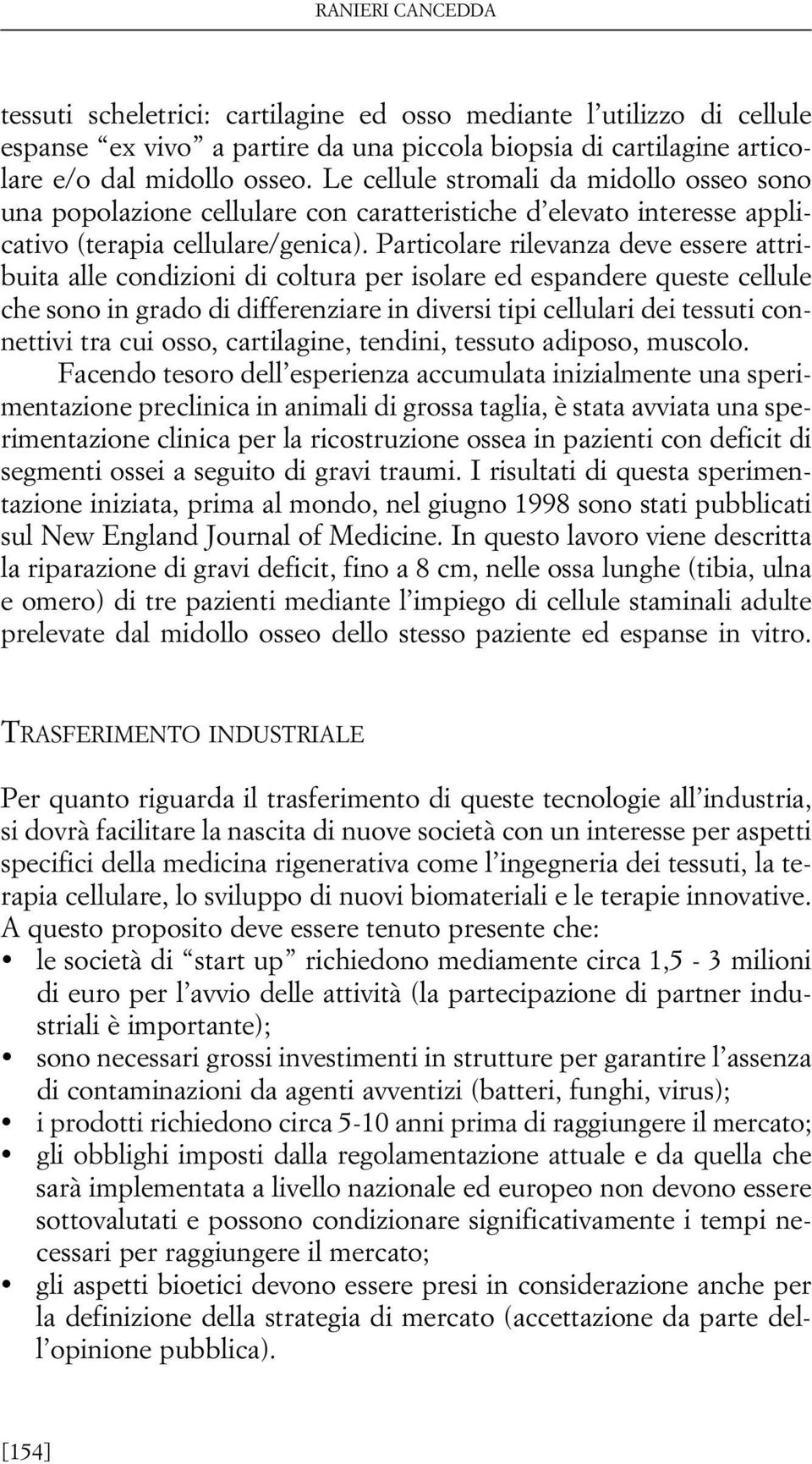 RANIERI CANCEDDA

tessuti scheletrici: cartilagine ed osso mediante l'utilizzo di cellule espanse "ex vivo" a partire da una piccola biopsia di cartilagine articolare e/o dal midollo osseo. Le cellule stromali da midollo osseo sono una popolazione cellulare con caratteristiche d'elevato interesse applicativo (terapia cellulare/genica). Particolare rilevanza deve essere attribuita alle condizioni di coltura per isolare ed espandere queste cellule che sono in grado di differenziare in diversi tipi cellulari dei tessuti connettivi tra cui osso, cartilagine, tendini, tessuto adiposo, muscolo.

Facendo tesoro dell'esperienza accumulata inizialmente una sperimentazione preclinica in animali di grossa taglia, è stata avviata una sperimentazione clinica per la ricostruzione ossea in pazienti con deficit di segmenti ossei a seguito di gravi traumi. I risultati di questa sperimentazione iniziata, prima al mondo, nel giugno 1998 sono stati pubblicati sul New England Journal of Medicine. In questo lavoro viene descritta la riparazione di gravi deficit, fino a 8 cm, nelle ossa lunghe (tibia, ulna e omero) di tre pazienti mediante l'impiego di cellule staminali adulte prelevate dal midollo osseo dello stesso paziente ed espanse in vitro.

TRASFERIMENTO INDUSTRIALE

Per quanto riguarda il trasferimento di queste tecnologie all'industria, si dovrà facilitare la nascita di nuove società con un interesse per aspetti specifici della medicina rigenerativa come l'ingegneria dei tessuti, la terapia cellulare, lo sviluppo di nuovi biomateriali e le terapie innovative. A questo proposito deve essere tenuto presente che:
• le società di "start up" richiedono mediamente circa 1,5 - 3 milioni di euro per l'avvio delle attività (la partecipazione di partner industriali è importante);
• sono necessari grossi investimenti in strutture per garantire l'assenza di contaminazioni da agenti avventizi (batteri, funghi, virus);
• i prodotti richiedono circa 5-10 anni prima di raggiungere il mercato;
• gli obblighi imposti dalla regolamentazione attuale e da quella che sarà implementata a livello nazionale ed europeo non devono essere sottovalutati e possono condizionare significativamente i tempi necessari per raggiungere il mercato;
• gli aspetti bioetici devono essere presi in considerazione anche per la definizione della strategia di mercato (accettazione da parte dell'opinione pubblica).

[154]